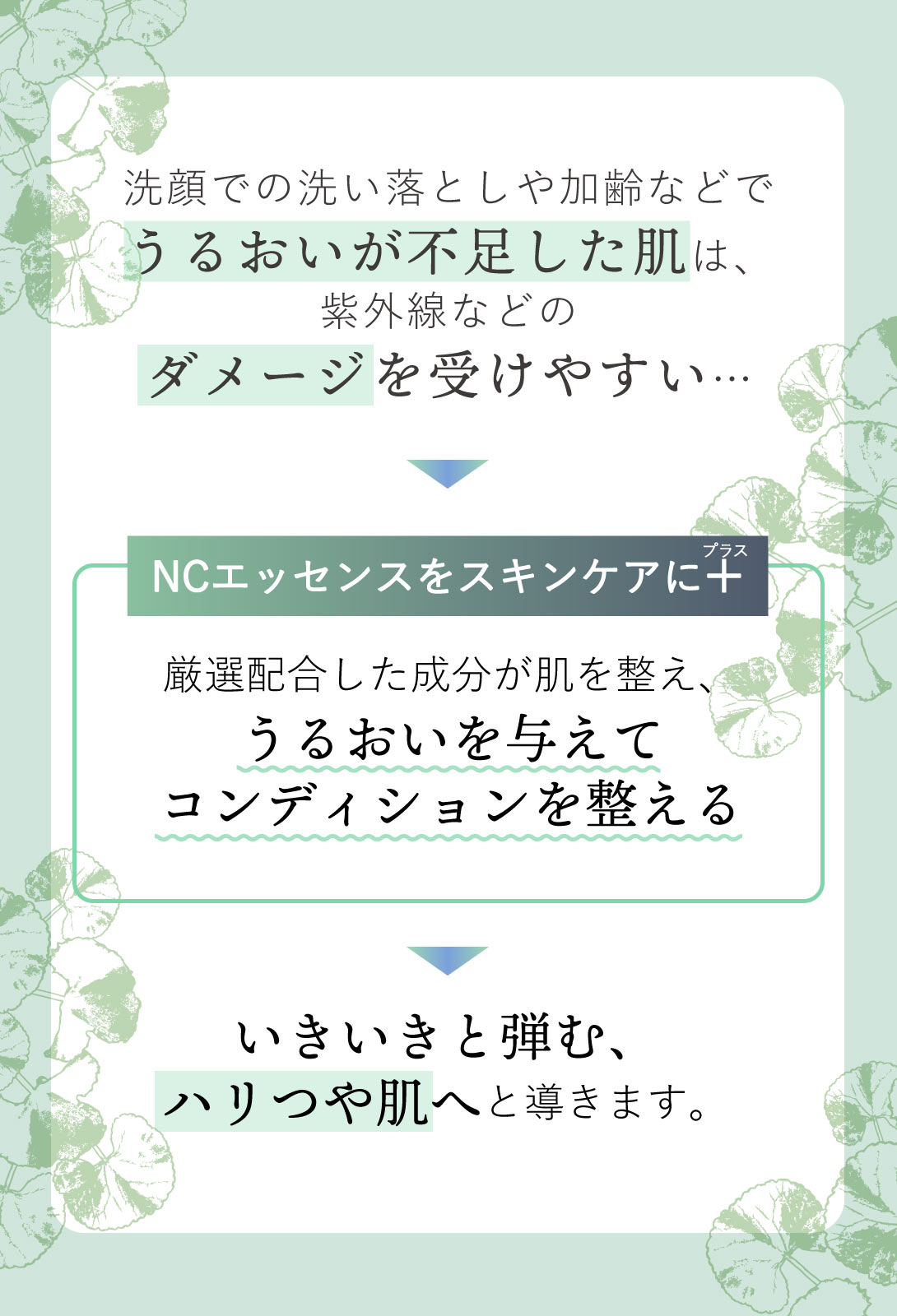 洗顔での洗い落としや加齢などで
うるおいが不足した肌は、
紫外線などの
ダメージを受けやすい…

NCエッセンスをスキンケアに＋ プラス

厳選配合した成分が肌を整え、
うるおいを与えて
コンディションを整える

いきいきと弾む、
ハリつや肌へと導きます。